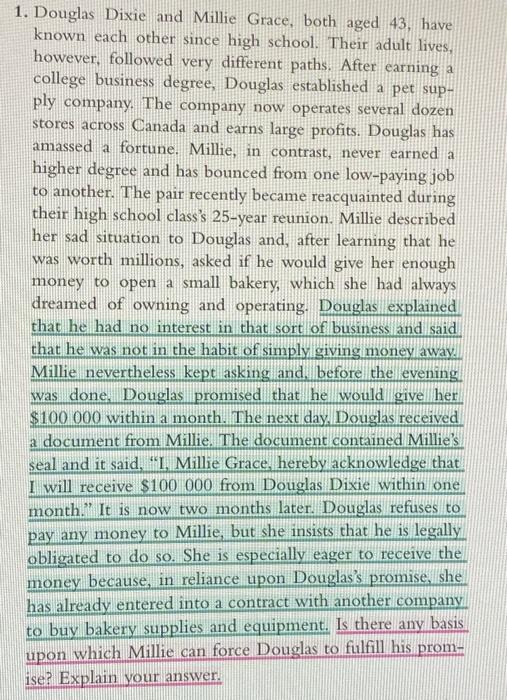 1. Douglas Dixie and Millie Grace, both aged 43, have known each other since high school. Their adult lives, however, followed very different paths. After earning a college business degree, Douglas established a pet supply company. The company now operates several dozen stores across Canada and earns large profits. Douglas has amassed a fortune. Millie, in contrast, never earned a higher degree and has bounced from one low-paying job to another. The pair recently became reacquainted during their high school class's 25-year reunion. Millie described her sad situation to Douglas and, after learning that he was worth millions, asked if he would give her enough money to open a small bakery, which she had always dreamed of owning and operating. Douglas explained that he had no interest in that sort of business and said that he was not in the habit of simply giving money away. Millie nevertheless kept asking and, before the evening was done, Douglas promised that he would give her $100 000 within a month. The next day, Douglas received a document from Millie. The document contained Millie's seal and it said, "I, Millie Grace, hereby acknowledge that I will receive $100 000 from Douglas Dixie within one month." It is now two months later. Douglas refuses to pay any money to Millie, but she insists that he is legally obligated to do so. She is especially eager to receive the money because, in reliance upon Douglas's promise, she has already entered into a contract with another company to buy bakery supplies and equipment. Is there any basis upon which Millie can force Douglas to fulfill his promise? Explain your answer.